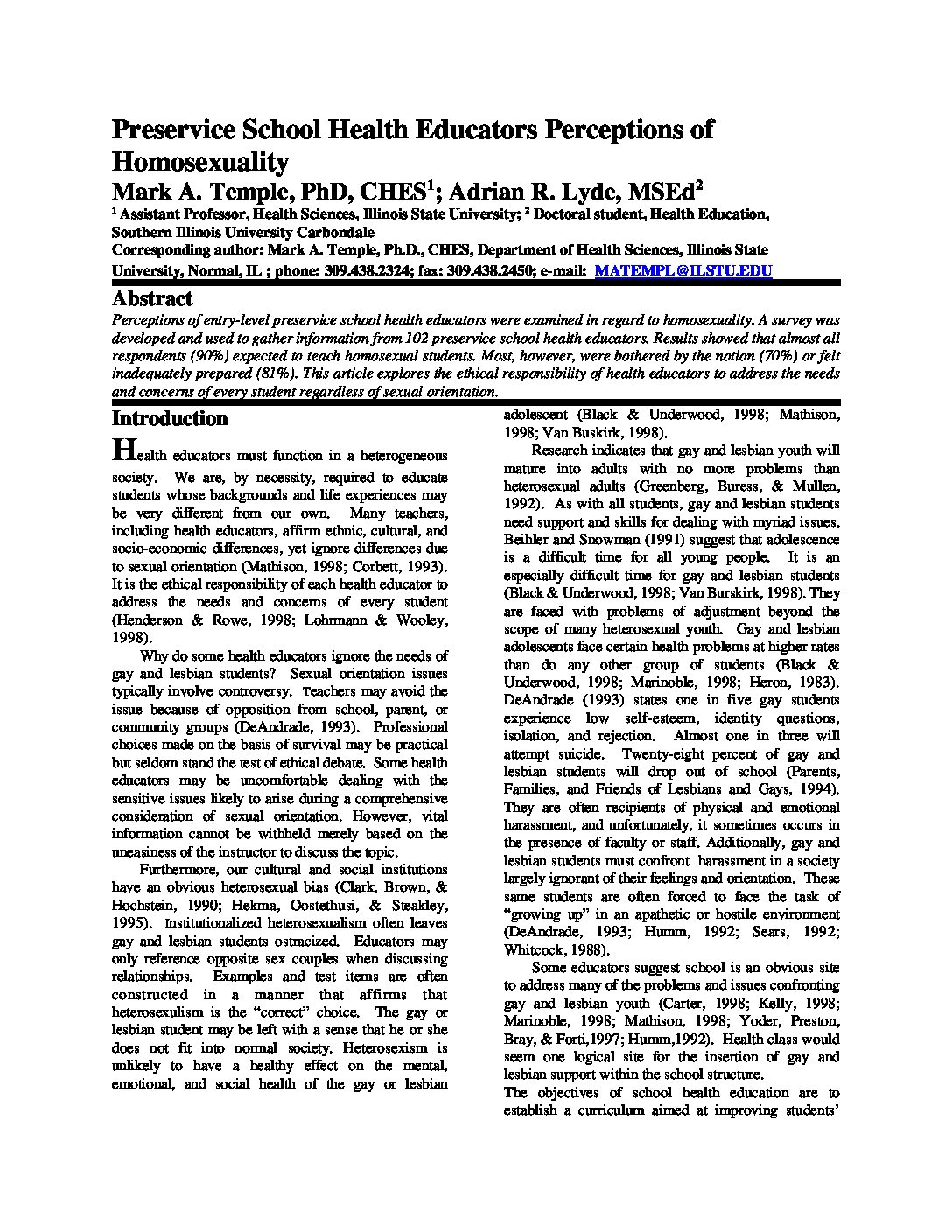 Preservice School Health Educators Perceptions of Homosexuality

Mark A. Temple, PhD, CHES$^1$; Adrian R. Lyde, MSEd$^2$

$^1$ Assistant Professor, Health Sciences, Illinois State University; $^2$ Doctoral student, Health Education, Southern Illinois University Carbondale

Corresponding author: Mark A. Temple, Ph.D., CHES, Department of Health Sciences, Illinois State University, Normal, IL ; phone: 309.438.2324; fax: 309.438.2450; e-mail: MATEMPL@ILSTU.EDU

Abstract

Perceptions of entry-level preservice school health educators were examined in regard to homosexuality. A survey was developed and used to gather information from 102 preservice school health educators. Results showed that almost all respondents (90%) expected to teach homosexual students. Most, however, were bothered by the notion (70%) or felt inadequately prepared (81%). This article explores the ethical responsibility of health educators to address the needs and concerns of every student regardless of sexual orientation.

Introduction

Health educators must function in a heterogeneous society. We are, by necessity, required to educate students whose backgrounds and life experiences may be very different from our own. Many teachers, including health educators, affirm ethnic, cultural, and socio-economic differences, yet ignore differences due to sexual orientation (Mathison, 1998; Corbett, 1993). It is the ethical responsibility of each health educator to address the needs and concerns of every student (Henderson & Rowe, 1998; Lohrmann & Wooley, 1998).

Why do some health educators ignore the needs of gay and lesbian students? Sexual orientation issues typically involve controversy. Teachers may avoid the issue because of opposition from school, parent, or community groups (DeAndrade, 1993). Professional choices made on the basis of survival may be practical but seldom stand the test of ethical debate. Some health educators may be uncomfortable dealing with the sensitive issues likely to arise during a comprehensive consideration of sexual orientation. However, vital information cannot be withheld merely based on the uneasiness of the instructor to discuss the topic.

Furthermore, our cultural and social institutions have an obvious heterosexual bias (Clark, Brown, & Hochstein, 1990; Hekma, Oostethusi, & Steakley, 1995). Institutionalized heterosexualism often leaves gay and lesbian students ostracized. Educators may only reference opposite sex couples when discussing relationships. Examples and test items are often constructed in a manner that affirms that heterosexulism is the “correct” choice. The gay or lesbian student may be left with a sense that he or she does not fit into normal society. Heterosexism is unlikely to have a healthy effect on the mental, emotional, and social health of the gay or lesbian adolescent (Black & Underwood, 1998; Mathison, 1998; Van Buskirk, 1998).

Research indicates that gay and lesbian youth will mature into adults with no more problems than heterosexual adults (Greenberg, Buress, & Mullen, 1992). As with all students, gay and lesbian students need support and skills for dealing with myriad issues. Beihler and Snowman (1991) suggest that adolescence is a difficult time for all young people. It is an especially difficult time for gay and lesbian students (Black & Underwood, 1998; Van Burskirk, 1998). They are faced with problems of adjustment beyond the scope of many heterosexual youth. Gay and lesbian adolescents face certain health problems at higher rates than do any other group of students (Black & Underwood, 1998; Marinoble, 1998; Heron, 1983). DeAndrade (1993) states one in five gay students experience low self-esteem, identity questions, isolation, and rejection. Almost one in three will attempt suicide. Twenty-eight percent of gay and lesbian students will drop out of school (Parents, Families, and Friends of Lesbians and Gays, 1994). They are often recipients of physical and emotional harassment, and unfortunately, it sometimes occurs in the presence of faculty or staff. Additionally, gay and lesbian students must confront harassment in a society largely ignorant of their feelings and orientation. These same students are often forced to face the task of “growing up” in an apathetic or hostile environment (DeAndrade, 1993; Humm, 1992; Sears, 1992; Whitcock, 1988).

Some educators suggest school is an obvious site to address many of the problems and issues confronting gay and lesbian youth (Carter, 1998; Kelly, 1998; Marinoble, 1998; Mathison, 1998; Yoder, Preston, Bray, & Forti,1997; Humm,1992). Health class would seem one logical site for the insertion of gay and lesbian support within the school structure.

The objectives of school health education are to establish a curriculum aimed at improving students’